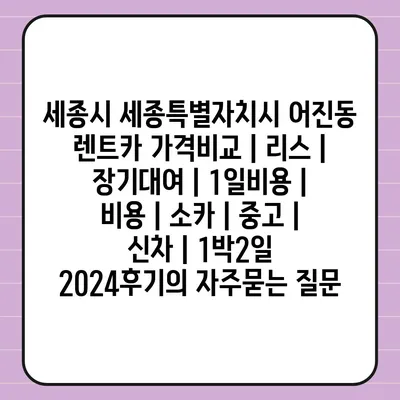 세종시 세종특별자치시 어진동 렌트카 가격비교 | 리스 | 장기대여 | 1일비용 | 비용 | 소카 | 중고 | 신차 | 1박2일 2024후기의 자주묻는 질문